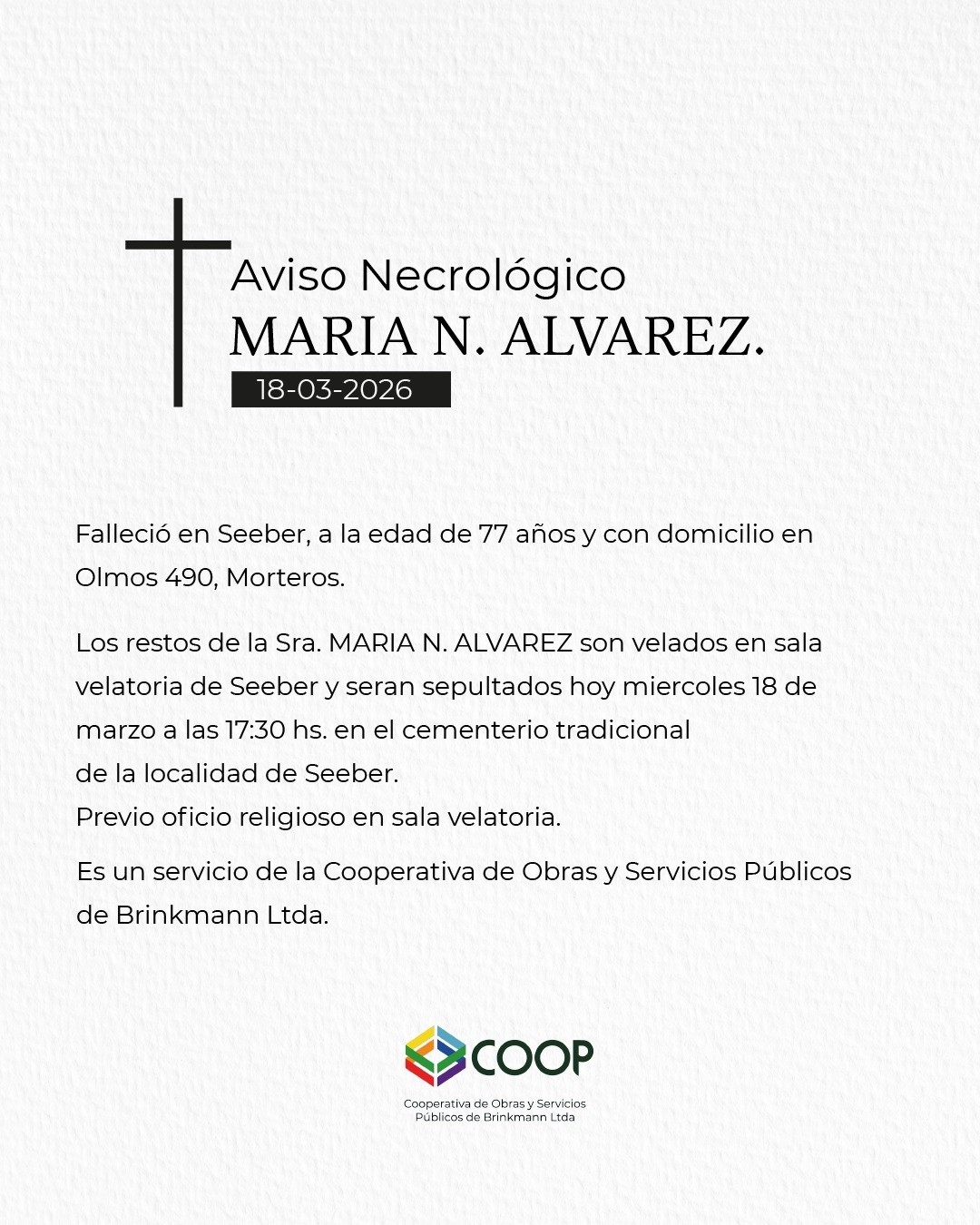 Aviso Necrológico
MARIA N. ALVAREZ.
18-03-2026

Falleció en Seeber, a la edad de 77 años y con domicilio en Olmos 490, Morteros.

Los restos de la Sra. MARIA N. ALVAREZ son velados en sala velatoria de Seeber y seran sepultados hoy miercoles 18 de marzo a las 17:30 hs. en el cementerio tradicional
de la localidad de Seeber.
Previo oficio religioso en sala velatoria.

Es un servicio de la Cooperativa de Obras y Servicios Públicos de Brinkmann Ltda.

COOP
Cooperativa de Obras y Servicios
Públicos de Brinkmann Ltda